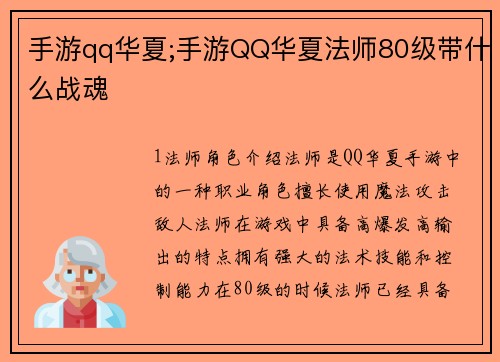 手游qq华夏;手游QQ华夏法师80级带什么战魂

1法师角色介绍法师是QQ华夏手游中的一种职业角色擅长使用魔法攻击敌人法师在游戏中具备高爆发高输出的特点拥有强大的法术技能和控制能力在80级的时候法师已经具备